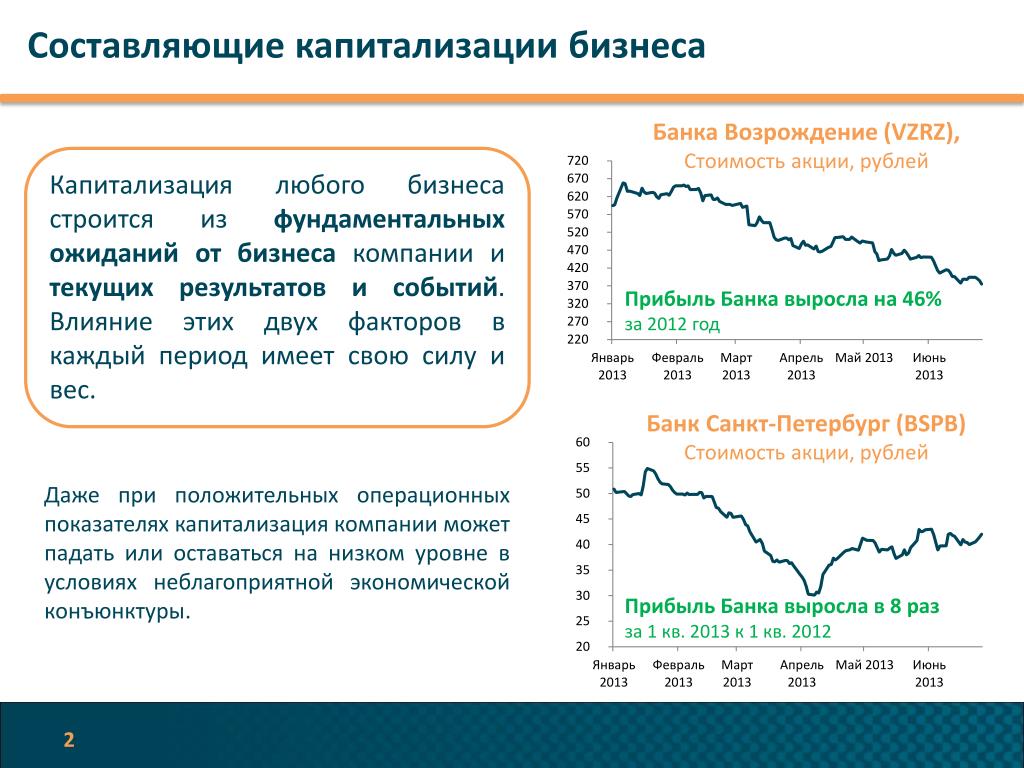 Составляющие капитализации бизнеса

Капитализация любого бизнеса строится из фундаментальных ожиданий от бизнеса компании и текущих результатов и событий. Влияние этих двух факторов в каждый период имеет свою силу и вес.

Даже при положительных операционных показателях капитализация компании может падать или оставаться на низком уровне в условиях неблагоприятной экономической конъюнктуры.

Банка Возрождение (VZRZ),
Стоимость акции, рублей

720
670
620
570
520
470
420
370
320
270
220

Прибыль Банка выросла на 46%
за 2012 год

Январь 2013
Февраль 2013
Март 2013
Апрель 2013
Май 2013
Июнь 2013

Банк Санкт-Петербург (BSPB)
Стоимость акции, рублей

60
55
50
45
40
35
30
25
20

Прибыль Банка выросла в 8 раз
за 1 кв. 2013 к 1 кв. 2012

Январь 2013
Февраль 2013
Март 2013
Апрель 2013
Май 2013
Июнь 2013

2